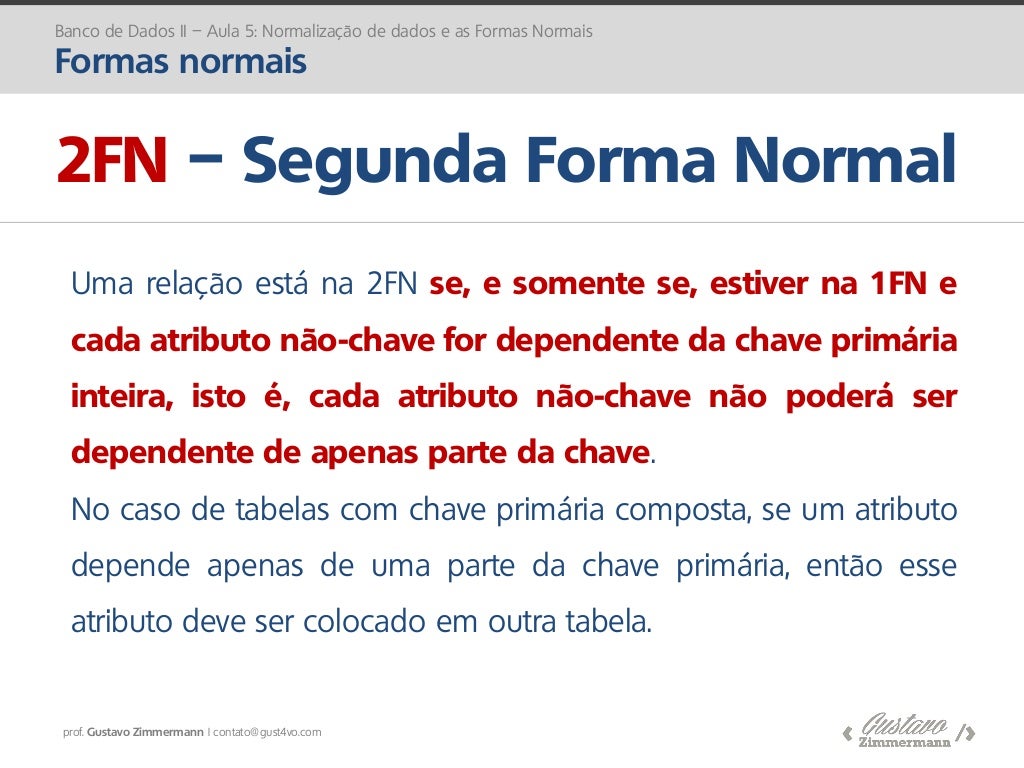 Banco de Dados II – Aula 5: Normalização de dados e as Formas Normais
Formas normais

2FN – Segunda Forma Normal

Uma relação está na 2FN se, e somente se, estiver na 1FN e cada atributo não-chave for dependente da chave primária inteira, isto é, cada atributo não-chave não poderá ser dependente de apenas parte da chave.

No caso de tabelas com chave primária composta, se um atributo depende apenas de uma parte da chave primária, então esse atributo deve ser colocado em outra tabela.

prof. Gustavo Zimmermann | contato@gust4vo.com

Gustavo Zimmermann